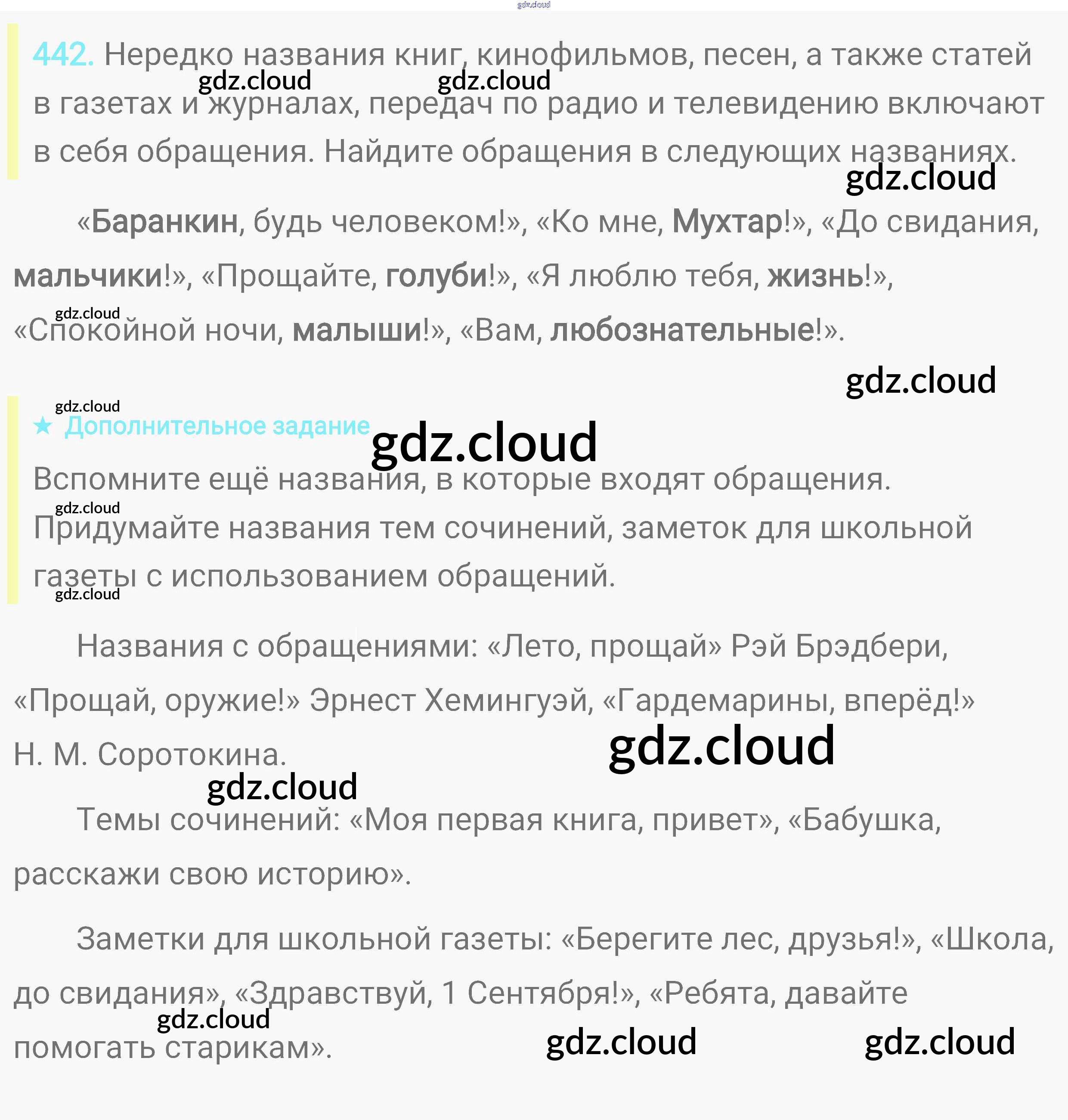 442. Нередко названия книг, кинофильмов, песен, а также статей в газетах и журналах, передач по радио и телевидению включают в себя обращения. Найдите обращения в следующих названиях.

«Баранкин, будь человеком!», «Ко мне, Мухтар!», «До свидания, мальчики!», «Прощайте, голуби!», «Я люблю тебя, жизнь!», «Спокойной ночи, малыши!», «Вам, любознательные!».

★ Дополнительное задание

Вспомните ещё названия, в которые входят обращения. Придумайте названия тем сочинений, заметок для школьной газеты с использованием обращений.

Названия с обращениями: «Лето, прощай» Рэй Брэдбери, «Прощай, оружие!» Эрнест Хемингуэй, «Гардемарины, вперёд!» Н. М. Соротокина.

Темы сочинений: «Моя первая книга, привет», «Бабушка, расскажи свою историю».

Заметки для школьной газеты: «Берегите лес, друзья!», «Школа, до свидания», «Здравствуй, 1 Сентября!», «Ребята, давайте помогать старикам».

gdz.cloud